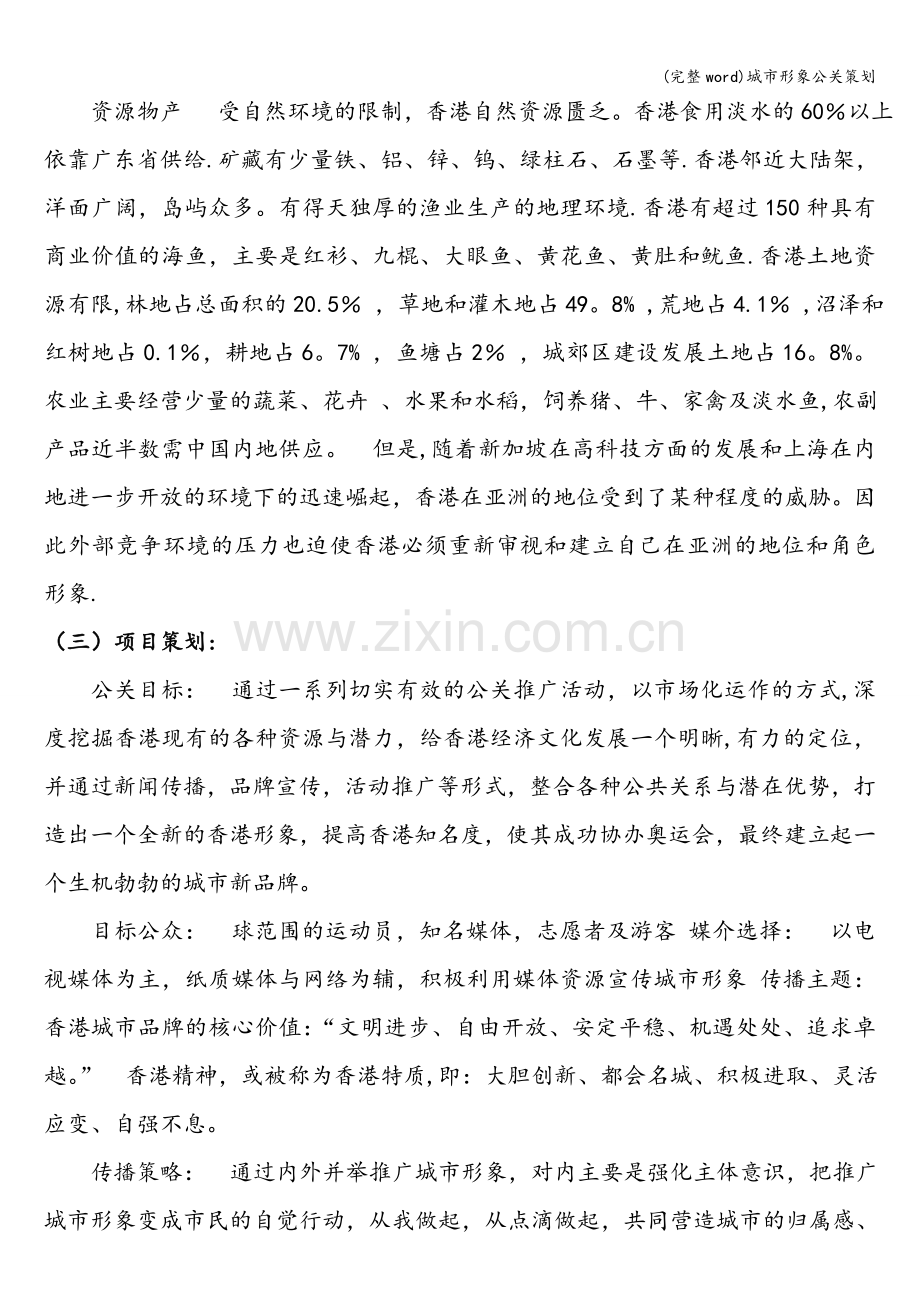 (完整word)城市形象公关策划

资源物产　受自然环境的限制，香港自然资源匮乏。香港食用淡水的60%以上依靠广东省供给.矿藏有少量铁、铝、锌、钨、绿柱石、石墨等.香港邻近大陆架，洋面广阔，岛屿众多。有得天独厚的渔业生产的地理环境.香港有超过150种具有商业价值的海鱼，主要是红衫、九棍、大眼鱼、黄花鱼、黄肚和鱿鱼.香港土地资源有限,林地占总面积的20.5%，草地和灌木地占49。8%，荒地占4.1%，沼泽和红树地占0.1%，耕地占6。7%，鱼塘占2%，城郊区建设发展土地占16。8%。农业主要经营少量的蔬菜、花卉、水果和水稻，饲养猪、牛、家禽及淡水鱼,农副产品近半数需中国内地供应。　但是,随着新加坡在高科技方面的发展和上海在内地进一步开放的环境下的迅速崛起，香港在亚洲的地位受到了某种程度的威胁。因此外部竞争环境的压力也迫使香港必须重新审视和建立自己在亚洲的地位和角色形象.

（三）项目策划：

公关目标：　通过一系列切实有效的公关推广活动，以市场化运作的方式,深度挖掘香港现有的各种资源与潜力，给香港经济文化发展一个明晰,有力的定位，并通过新闻传播，品牌宣传，活动推广等形式，整合各种公共关系与潜在优势，打造出一个全新的香港形象，提高香港知名度，使其成功协办奥运会，最终建立起一个生机勃勃的城市新品牌。

目标公众：　球范围的运动员，知名媒体，志愿者及游客　媒介选择：　以电视媒体为主，纸质媒体与网络为辅，积极利用媒体资源宣传城市形象　传播主题：香港城市品牌的核心价值：“文明进步、自由开放、安定平稳、机遇处处、追求卓越。”　香港精神，或被称为香港特质,即：大胆创新、都会名城、积极进取、灵活应变、自强不息。

传播策略：　通过内外并举推广城市形象，对内主要是强化主体意识，把推广城市形象变成市民的自觉行动，从我做起，从点滴做起，共同营造城市的归属感、

www.zixin.com.cn